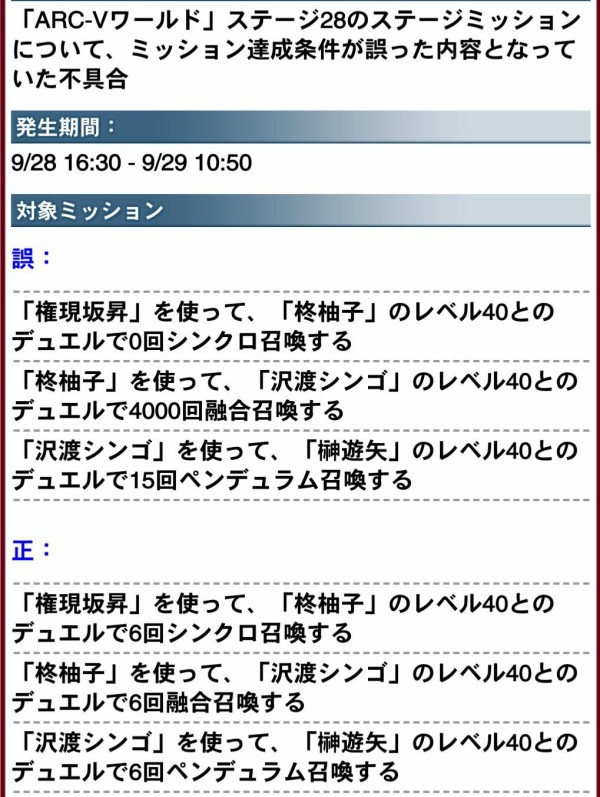 「ARC-Vワールド」ステージ28のステージミッションについて、ミッション達成条件が誤った内容となっていた不具合

発生期間：

9/28 16:30 - 9/29 10:50

対象ミッション

誤：

「権現坂昇」を使って、「柊柚子」のレベル40とのデュエルで0回シンクロ召喚する

「柊柚子」を使って、「沢渡シンゴ」のレベル40とのデュエルで4000回融合召喚する

「沢渡シンゴ」を使って、「榊遊矢」のレベル40とのデュエルで15回ペンデュラム召喚する

正：

「権現坂昇」を使って、「柊柚子」のレベル40とのデュエルで6回シンクロ召喚する

「柊柚子」を使って、「沢渡シンゴ」のレベル40とのデュエルで6回融合召喚する

「沢渡シンゴ」を使って、「榊遊矢」のレベル40とのデュエルで6回ペンデュラム召喚する